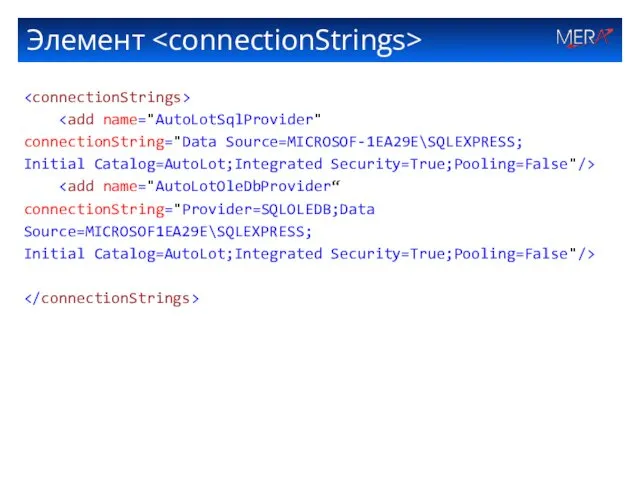 Элемент <connectionStrings>

MERA

<connectionStrings>
    <add name="AutoLotSqlProvider"
connectionString="Data Source=MICROSOF-1EA29E\SQLEXPRESS;
Initial Catalog=AutoLot;Integrated Security=True;Pooling=False"/>
    <add name="AutoLotOleDbProvider“
connectionString="Provider=SQLOLEDB;Data
Source=MICROSOF1EA29E\SQLEXPRESS;
Initial Catalog=AutoLot;Integrated Security=True;Pooling=False"/>

</connectionStrings>